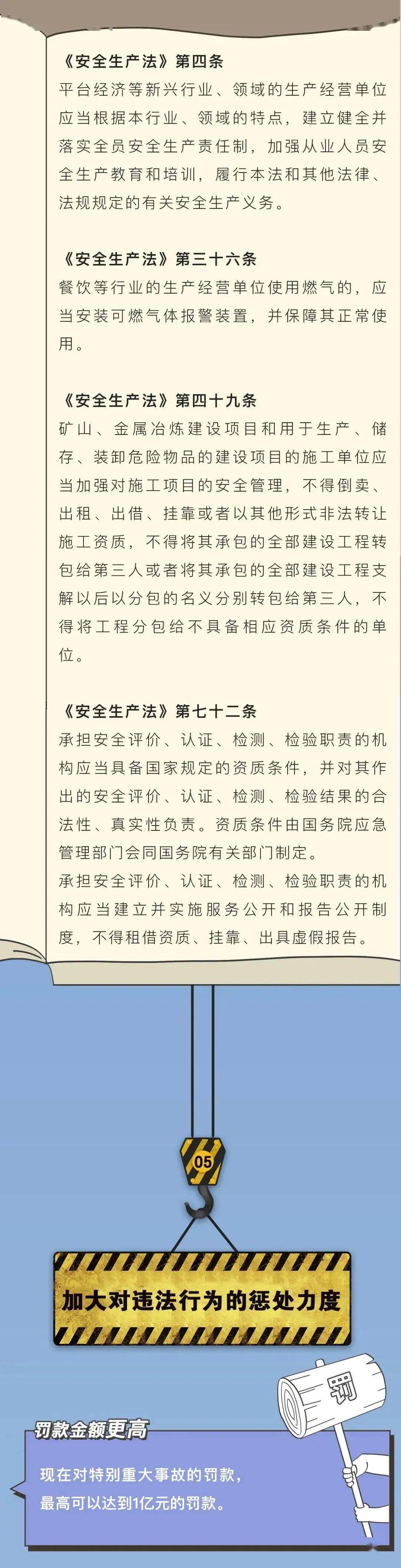 《安全生产法》第四条
平台经济等新兴行业、领域的生产经营单位应当根据本行业、领域的特点，建立健全并落实全员安全生产责任制，加强从业人员安全生产教育和培训，履行本法和其他法律、法规规定的有关安全生产义务。

《安全生产法》第三十六条
餐饮等行业的生产经营单位使用燃气的，应当安装可燃气体报警装置，并保障其正常使用。

《安全生产法》第四十九条
矿山、金属冶炼建设项目和用于生产、储存、装卸危险物品的建设项目的施工单位应当加强对施工项目的安全管理，不得倒卖、出租、出借、挂靠或者以其他形式非法转让施工资质，不得将其承包的全部建设工程转包给第三人或者将其承包的全部建设工程支解以后以分包的名义分别转包给第三人，不得将工程分包给不具备相应资质条件的单位。

《安全生产法》第七十二条
承担安全评价、认证、检测、检验职责的机构应当具备国家规定的资质条件，并对其作出的安全评价、认证、检测、检验结果的合法性、真实性负责。资质条件由国务院应急管理部门会同国务院有关部门制定。
承担安全评价、认证、检测、检验职责的机构应当建立并实施服务公开和报告公开制度，不得租借资质、挂靠、出具虚假报告。

05

加大对违法行为的惩处力度

罚

罚款金额更高
现在对特别重大事故的罚款，最高可以达到1亿元的罚款。